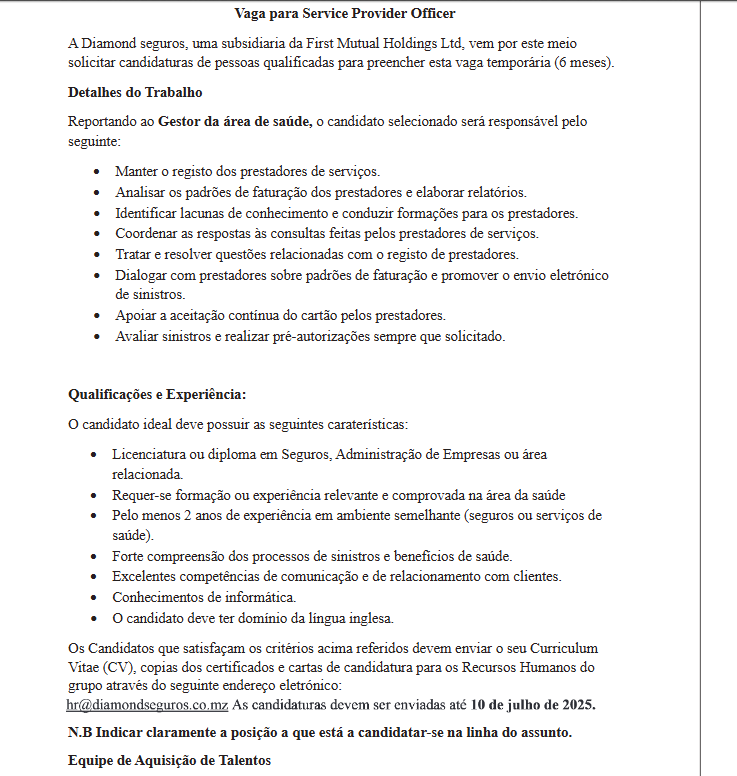 Vaga para Service Provider Officer

A Diamond seguros, uma subsidiaria da First Mutual Holdings Ltd, vem por este meio solicitar candidaturas de pessoas qualificadas para preencher esta vaga temporária (6 meses).

Detalhes do Trabalho

Reportando ao Gestor da área de saúde, o candidato selecionado será responsável pelo seguinte:

- Manter o registo dos prestadores de serviços.
- Analisar os padrões de faturação dos prestadores e elaborar relatórios.
- Identificar lacunas de conhecimento e conduzir formações para os prestadores.
- Coordenar as respostas às consultas feitas pelos prestadores de serviços.
- Tratar e resolver questões relacionadas com o registo de prestadores.
- Dialogar com prestadores sobre padrões de faturação e promover o envio eletrónico de sinistros.
- Apoiar a aceitação contínua do cartão pelos prestadores.
- Avaliar sinistros e realizar pré-autorizações sempre que solicitado.

Qualificações e Experiência:

O candidato ideal deve possuir as seguintes caraterísticas:

- Licenciatura ou diploma em Seguros, Administração de Empresas ou área relacionada.
- Requer-se formação ou experiência relevante e comprovada na área da saúde
- Pelo menos 2 anos de experiência em ambiente semelhante (seguros ou serviços de saúde).
- Forte compreensão dos processos de sinistros e benefícios de saúde.
- Excelentes competências de comunicação e de relacionamento com clientes.
- Conhecimentos de informática.
- O candidato deve ter domínio da língua inglesa.

Os Candidatos que satisfaçam os critérios acima referidos devem enviar o seu Curriculum Vitae (CV), copias dos certificados e cartas de candidatura para os Recursos Humanos do grupo através do seguinte endereço eletrónico: hr@diamondseguros.co.mz As candidaturas devem ser enviadas até 10 de julho de 2025.

N.B Indicar claramente a posição a que está a candidatar-se na linha do assunto.

Equipe de Aquisição de Talentos